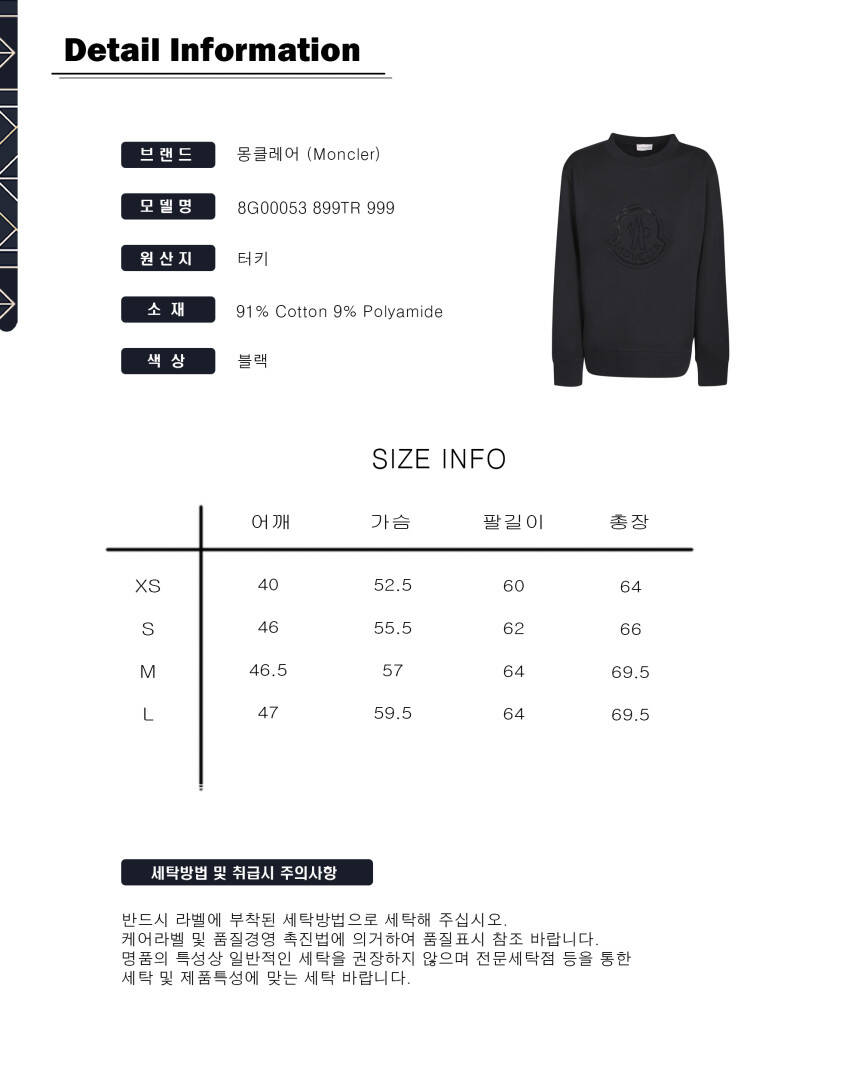 Detail Information

브랜드 몽클레어 (Moncler)

모델명 8G00053 899TR 999

원산지 터키

소 재 91% Cotton 9% Polyamide

색 상 블랙

SIZE INFO

| | 어깨 | 가슴 | 팔길이 | 총장 |
|---|---|---|---|---|
| XS | 40 | 52.5 | 60 | 64 |
| S | 46 | 55.5 | 62 | 66 |
| M | 46.5 | 57 | 64 | 69.5 |
| L | 47 | 59.5 | 64 | 69.5 |

세탁방법 및 취급시 주의사항

반드시 라벨에 부착된 세탁방법으로 세탁해 주십시오.
케어라벨 및 품질경영 촉진법에 의거하여 품질표시 참조 바랍니다.
명품의 특성상 일반적인 세탁을 권장하지 않으며 전문세탁점 등을 통한 세탁 및 제품특성에 맞는 세탁 바랍니다.